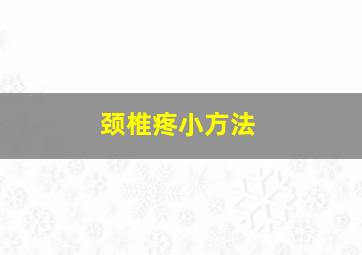 颈椎疼小方法